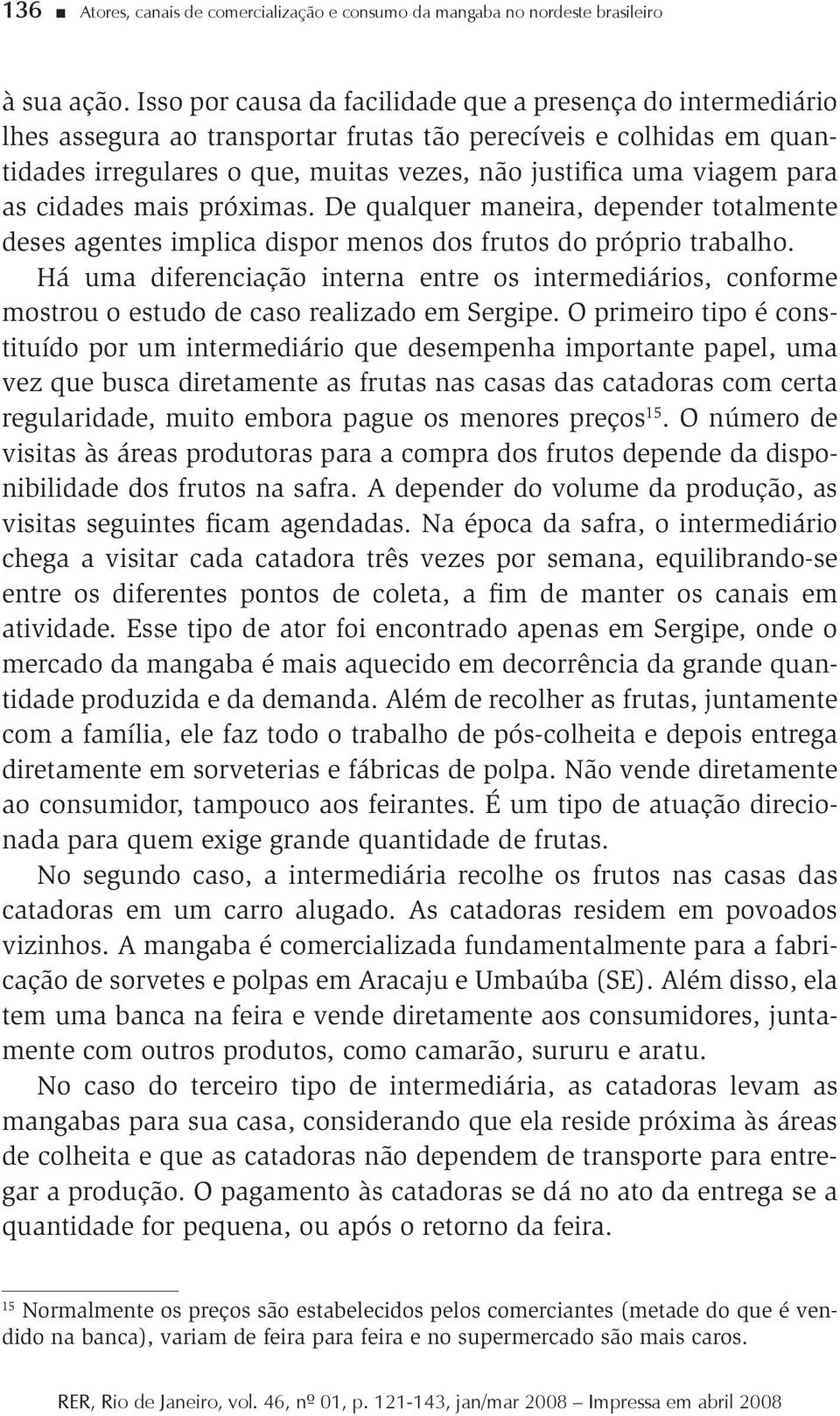 136 ■ Atores, canais de comercialização e consumo da mangaba no nordeste brasileiro

à sua ação. Isso por causa da facilidade que a presença do intermediário lhes assegura ao transportar frutas tão perecíveis e colhidas em quantidades irregulares o que, muitas vezes, não justifica uma viagem para as cidades mais próximas. De qualquer maneira, depender totalmente deses agentes implica dispor menos dos frutos do próprio trabalho.

Há uma diferenciação interna entre os intermediários, conforme mostrou o estudo de caso realizado em Sergipe. O primeiro tipo é constituído por um intermediário que desempenha importante papel, uma vez que busca diretamente as frutas nas casas das catadoras com certa regularidade, muito embora pague os menores preços$^{15}$. O número de visitas às áreas produtoras para a compra dos frutos depende da disponibilidade dos frutos na safra. A depender do volume da produção, as visitas seguintes ficam agendadas. Na época da safra, o intermediário chega a visitar cada catadora três vezes por semana, equilibrando-se entre os diferentes pontos de coleta, a fim de manter os canais em atividade. Esse tipo de ator foi encontrado apenas em Sergipe, onde o mercado da mangaba é mais aquecido em decorrência da grande quantidade produzida e da demanda. Além de recolher as frutas, juntamente com a família, ele faz todo o trabalho de pós-colheita e depois entrega diretamente em sorveterias e fábricas de polpa. Não vende diretamente ao consumidor, tampouco aos feirantes. É um tipo de atuação direcionada para quem exige grande quantidade de frutas.

No segundo caso, a intermediária recolhe os frutos nas casas das catadoras em um carro alugado. As catadoras residem em povoados vizinhos. A mangaba é comercializada fundamentalmente para a fabricação de sorvetes e polpas em Aracaju e Umbaúba (SE). Além disso, ela tem uma banca na feira e vende diretamente aos consumidores, juntamente com outros produtos, como camarão, sururu e aratu.

No caso do terceiro tipo de intermediária, as catadoras levam as mangabas para sua casa, considerando que ela reside próxima às áreas de colheita e que as catadoras não dependem de transporte para entregar a produção. O pagamento às catadoras se dá no ato da entrega se a quantidade for pequena, ou após o retorno da feira.

$^{15}$ Normalmente os preços são estabelecidos pelos comerciantes (metade do que é vendido na banca), variam de feira para feira e no supermercado são mais caros.

RER, Rio de Janeiro, vol. 46, nº 01, p. 121-143, jan/mar 2008 – Impressa em abril 2008